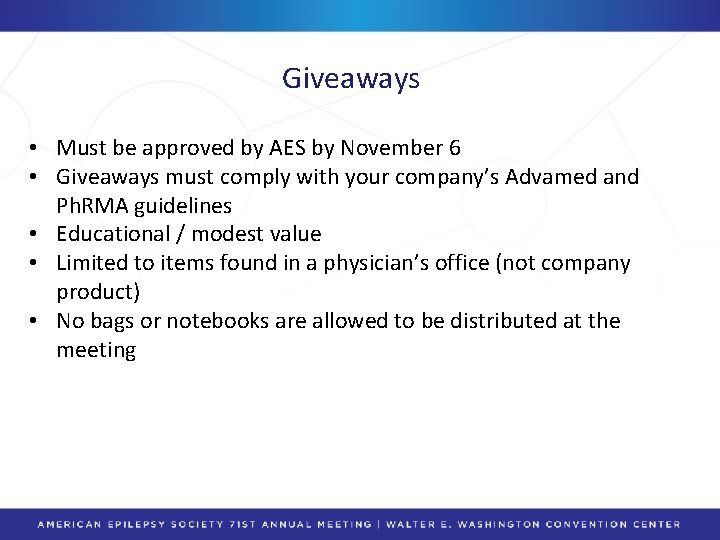 Giveaways

• Must be approved by AES by November 6
• Giveaways must comply with your company's Advamed and PhRMA guidelines
• Educational / modest value
• Limited to items found in a physician's office (not company product)
• No bags or notebooks are allowed to be distributed at the meeting

AMERICAN EPILEPSY SOCIETY 71ST ANNUAL MEETING | WALTER E. WASHINGTON CONVENTION CENTER